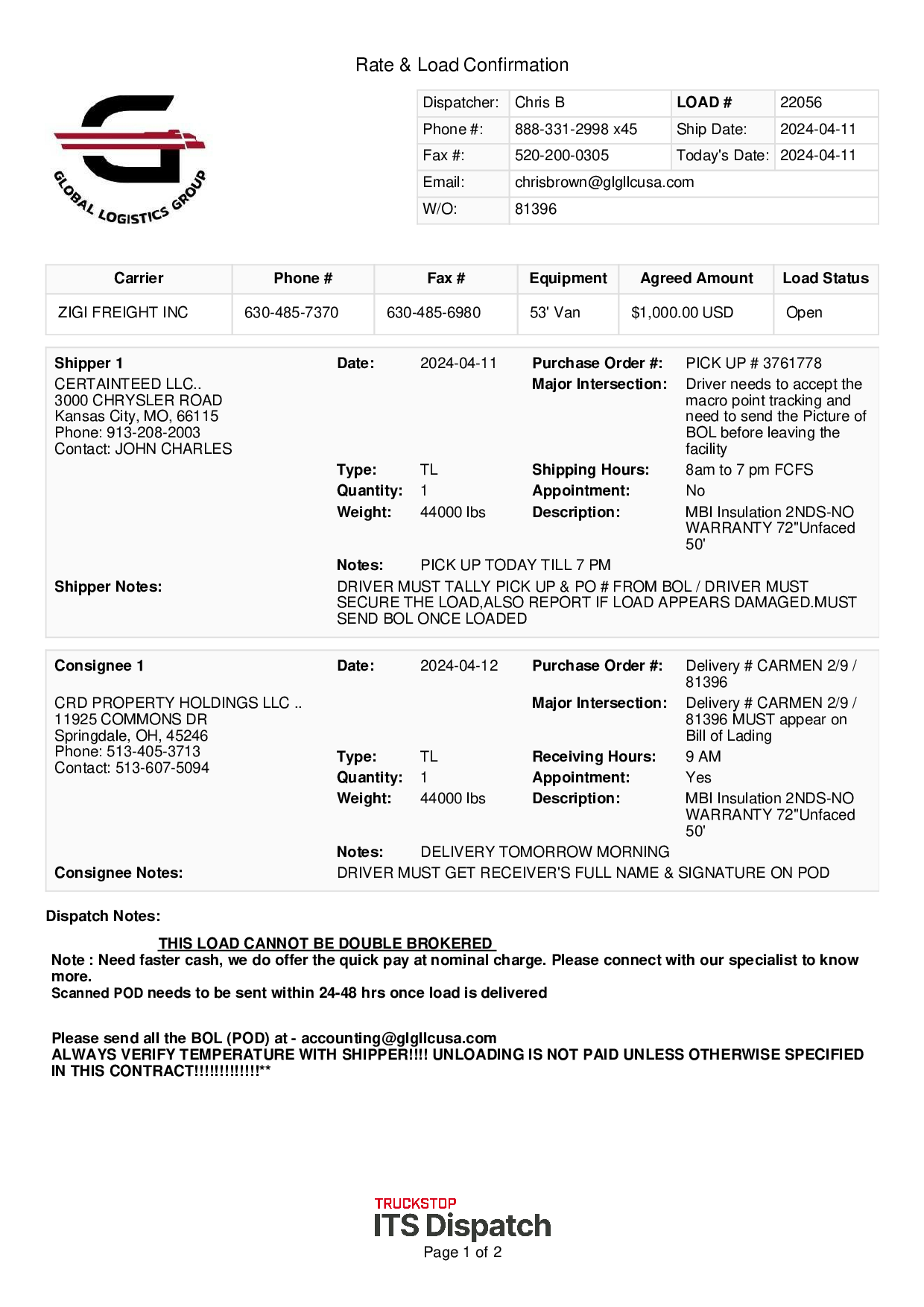 Rate & Load Confirmation

GLOBAL LOGISTICS GROUP

| Dispatcher: | Chris B | LOAD # | 22056 |
|---|---|---|---|
| Phone #: | 888-331-2998 x45 | Ship Date: | 2024-04-11 |
| Fax #: | 520-200-0305 | Today's Date: | 2024-04-11 |
| Email: | chrisbrown@glgllcusa.com | | |
| W/O: | 81396 | | |

| Carrier | Phone # | Fax # | Equipment | Agreed Amount | Load Status |
|---|---|---|---|---|---|
| ZIGI FREIGHT INC | 630-485-7370 | 630-485-6980 | 53' Van | $1,000.00 USD | Open |

Shipper 1
CERTAINTEED LLC..
3000 CHRYSLER ROAD
Kansas City, MO, 66115
Phone: 913-208-2003
Contact: JOHN CHARLES

Date: 2024-04-11
Purchase Order #: PICK UP # 3761778
Major Intersection: Driver needs to accept the macro point tracking and need to send the Picture of BOL before leaving the facility
Type: TL
Shipping Hours: 8am to 7 pm FCFS
Quantity: 1
Appointment: No
Weight: 44000 lbs
Description: MBI Insulation 2NDS-NO WARRANTY 72"Unfaced 50'
Notes: PICK UP TODAY TILL 7 PM
Shipper Notes: DRIVER MUST TALLY PICK UP & PO # FROM BOL / DRIVER MUST SECURE THE LOAD,ALSO REPORT IF LOAD APPEARS DAMAGED.MUST SEND BOL ONCE LOADED

Consignee 1
CRD PROPERTY HOLDINGS LLC ..
11925 COMMONS DR
Springdale, OH, 45246
Phone: 513-405-3713
Contact: 513-607-5094

Date: 2024-04-12
Purchase Order #: Delivery # CARMEN 2/9 / 81396
Major Intersection: Delivery # CARMEN 2/9 / 81396 MUST appear on Bill of Lading
Type: TL
Receiving Hours: 9 AM
Quantity: 1
Appointment: Yes
Weight: 44000 lbs
Description: MBI Insulation 2NDS-NO WARRANTY 72"Unfaced 50'
Notes: DELIVERY TOMORROW MORNING
Consignee Notes: DRIVER MUST GET RECEIVER'S FULL NAME & SIGNATURE ON POD

Dispatch Notes:

THIS LOAD CANNOT BE DOUBLE BROKERED
Note : Need faster cash, we do offer the quick pay at nominal charge. Please connect with our specialist to know more.
Scanned POD needs to be sent within 24-48 hrs once load is delivered

Please send all the BOL (POD) at - accounting@glgllcusa.com
ALWAYS VERIFY TEMPERATURE WITH SHIPPER!!!! UNLOADING IS NOT PAID UNLESS OTHERWISE SPECIFIED IN THIS CONTRACT!!!!!!!!!!!!!**

TRUCKSTOP
ITS Dispatch
Page 1 of 2